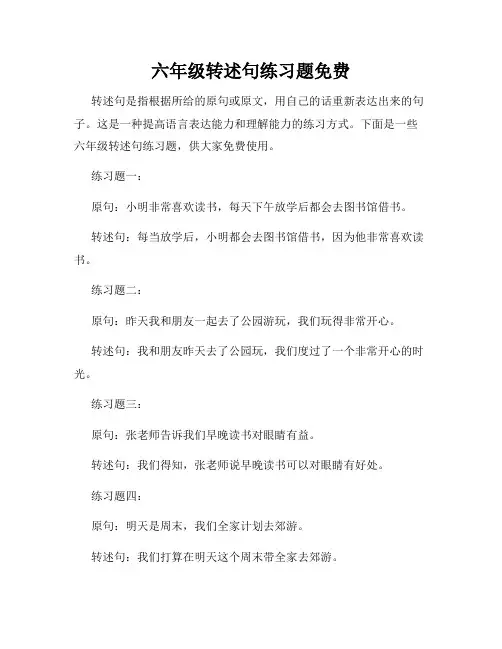 六年级转述句练习题免费

转述句是指根据所给的原句或原文，用自己的话重新表达出来的句子。这是一种提高语言表达能力和理解能力的练习方式。下面是一些六年级转述句练习题，供大家免费使用。

练习题一：

原句：小明非常喜欢读书，每天下午放学后都会去图书馆借书。

转述句：每当放学后，小明都会去图书馆借书，因为他非常喜欢读书。

练习题二：

原句：昨天我和朋友一起去了公园游玩，我们玩得非常开心。

转述句：我和朋友昨天去了公园玩，我们度过了一个非常开心的时光。

练习题三：

原句：张老师告诉我们早晚读书对眼睛有益。

转述句：我们得知，张老师说早晚读书可以对眼睛有好处。

练习题四：

原句：明天是周末，我们全家计划去郊游。

转述句：我们打算在明天这个周末带全家去郊游。